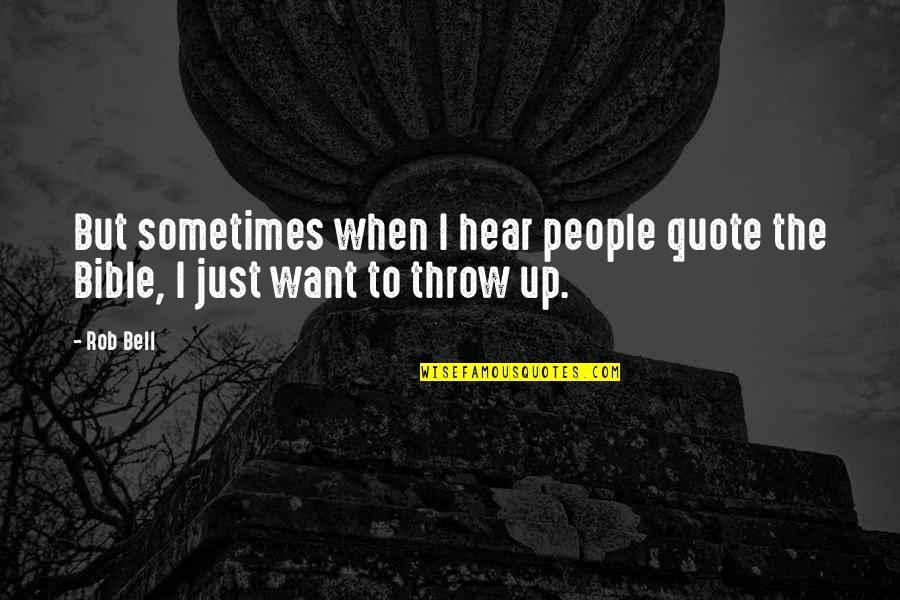 But sometimes when I hear people quote the Bible, I just want to throw up.

- Rob Bell

WISEFAMOUSQUOTES.COM